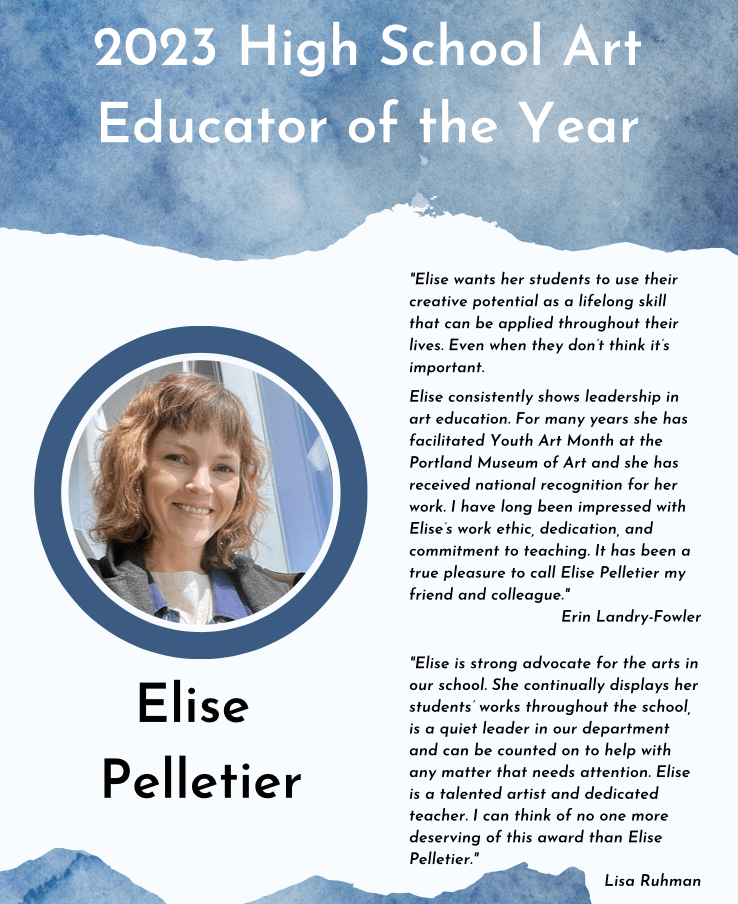 2023 High School Art Educator of the Year

Elise Pelletier

"Elise wants her students to use their creative potential as a lifelong skill that can be applied throughout their lives. Even when they don't think it's important.

Elise consistently shows leadership in art education. For many years she has facilitated Youth Art Month at the Portland Museum of Art and she has received national recognition for her work. I have long been impressed with Elise's work ethic, dedication, and commitment to teaching. It has been a true pleasure to call Elise Pelletier my friend and colleague."

Erin Landry-Fowler

"Elise is strong advocate for the arts in our school. She continually displays her students' works throughout the school, is a quiet leader in our department and can be counted on to help with any matter that needs attention. Elise is a talented artist and dedicated teacher. I can think of no one more deserving of this award than Elise Pelletier."

Lisa Ruhman